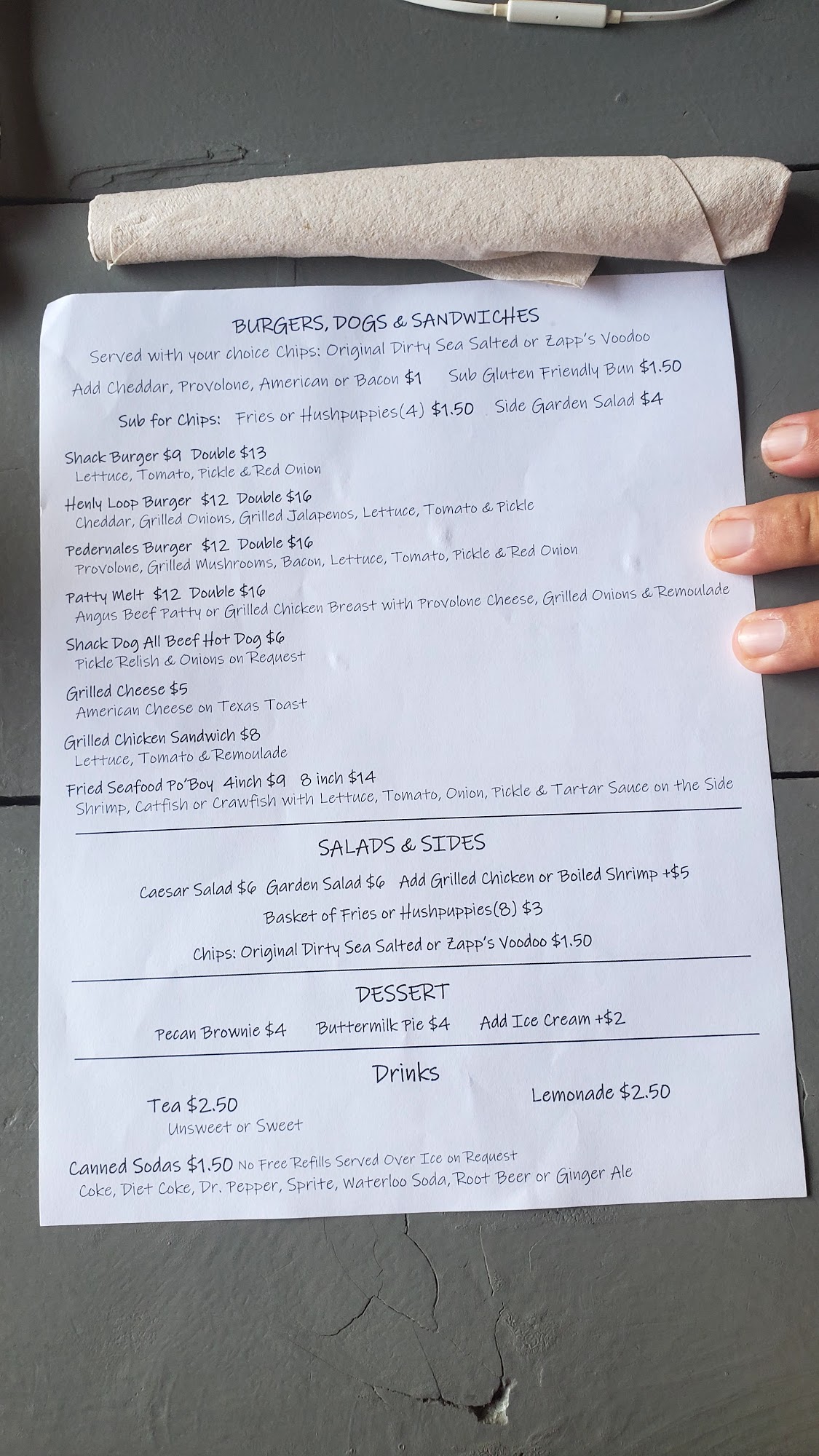 BURGERS, DOGS & SANDWICHES

Served with your choice Chips: Original Dirty Sea Salted or Zapp's Voodoo

Add Cheddar, Provolone, American or Bacon $1    Sub Gluten Friendly Bun $1.50

Sub for Chips: Fries or Hushpuppies(4) $1.50    Side Garden Salad $4

Shack Burger $9 Double $13
Lettuce, Tomato, Pickle & Red Onion

Henly Loop Burger $12 Double $16
Cheddar, Grilled Onions, Grilled Jalapenos, Lettuce, Tomato & Pickle

Pedernales Burger $12 Double $16
Provolone, Grilled Mushrooms, Bacon, Lettuce, Tomato, Pickle & Red Onion

Patty Melt $12 Double $16
Angus Beef Patty or Grilled Chicken Breast with Provolone Cheese, Grilled Onions & Remoulade

Shack Dog All Beef Hot Dog $6
Pickle Relish & Onions on Request

Grilled Cheese $5
American Cheese on Texas Toast

Grilled Chicken Sandwich $8
Lettuce, Tomato & Remoulade

Fried Seafood Po'Boy 4inch $9 8 inch $14
Shrimp, Catfish or Crawfish with Lettuce, Tomato, Onion, Pickle & Tartar Sauce on the Side

SALADS & SIDES

Caesar Salad $6 Garden Salad $6 Add Grilled Chicken or Boiled Shrimp +$5

Basket of Fries or Hushpuppies(8) $3

Chips: Original Dirty Sea Salted or Zapp's Voodoo $1.50

DESSERT

Pecan Brownie $4    Buttermilk Pie $4    Add Ice Cream +$2

Drinks

Tea $2.50
Unsweet or Sweet

Lemonade $2.50

Canned Sodas $1.50 No Free Refills Served Over Ice on Request
Coke, Diet Coke, Dr. Pepper, Sprite, Waterloo Soda, Root Beer or Ginger Ale